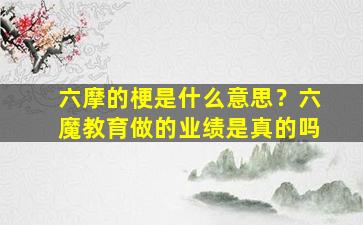 六摩的梗是什么意思？六魔教育做的业绩是真的吗